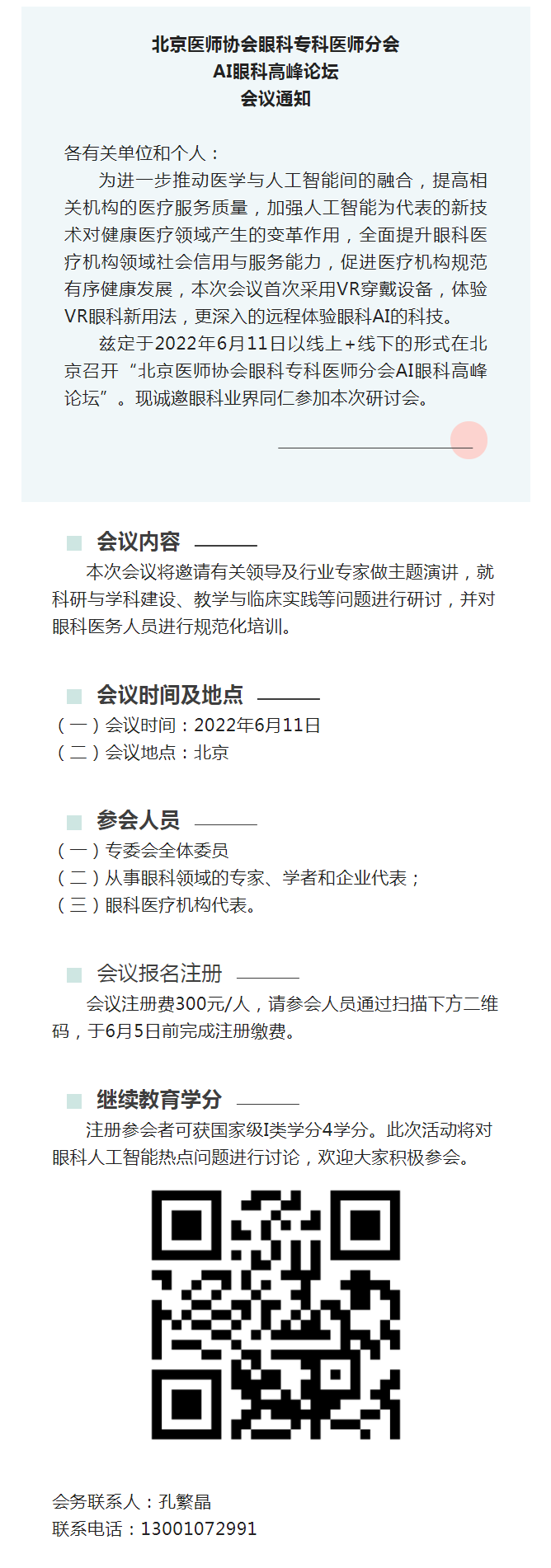 北京医师协会眼科专科医师分会
AI眼科高峰论坛
会议通知

各有关单位和个人：
为进一步推动医学与人工智能间的融合，提高相关机构的医疗服务质量，加强人工智能为代表的新技术对健康医疗领域产生的变革作用，全面提升眼科医疗机构领域社会信用与服务能力，促进医疗机构规范有序健康发展，本次会议首次采用VR穿戴设备，体验VR眼科新用法，更深入的远程体验眼科AI的科技。
兹定于2022年6月11日以线上+线下的形式在北京召开“北京医师协会眼科专科医师分会AI眼科高峰论坛”。现诚邀眼科业界同仁参加本次研讨会。

会议内容
本次会议将邀请有关领导及行业专家做主题演讲，就科研与学科建设、教学与临床实践等问题进行研讨，并对眼科医务人员进行规范化培训。

会议时间及地点
（一）会议时间：2022年6月11日
（二）会议地点：北京

参会人员
（一）专委会全体委员
（二）从事眼科领域的专家、学者和企业代表；
（三）眼科医疗机构代表。

会议报名注册
会议注册费300元/人，请参会人员通过扫描下方二维码，于6月5日前完成注册缴费。

继续教育学分
注册参会者可获国家级I类学分4学分。此次活动将对眼科人工智能热点问题进行讨论，欢迎大家积极参会。

会务联系人：孔繁晶
联系电话：13001072991